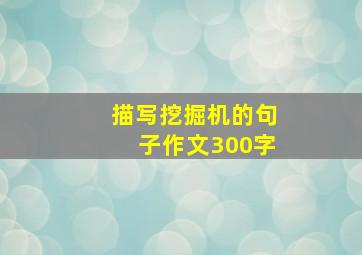 描写挖掘机的句子作文300字